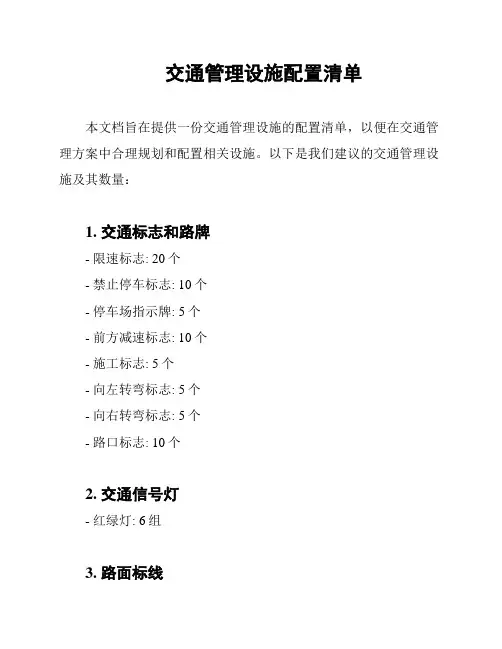 交通管理设施配置清单

本文档旨在提供一份交通管理设施的配置清单，以便在交通管理方案中合理规划和配置相关设施。以下是我们建议的交通管理设施及其数量：

1. 交通标志和路牌

- 限速标志: 20 个

- 禁止停车标志: 10 个

- 停车场指示牌: 5 个

- 前方减速标志: 10 个

- 施工标志: 5 个

- 向左转弯标志: 5 个

- 向右转弯标志: 5 个

- 路口标志: 10 个

2. 交通信号灯

- 红绿灯: 6 组

3. 路面标线